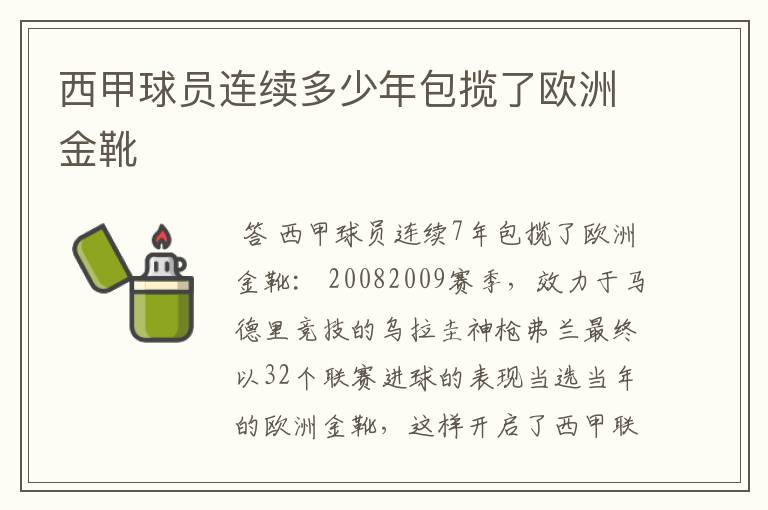 西甲球员连续多少年包揽了欧洲金靴

答 西甲球员连续7年包揽了欧洲金靴： 20082009赛季，效力于马德里竞技的乌拉圭神枪弗兰最终以32个联赛进球的表现当选当年的欧洲金靴，这样开启了西甲联